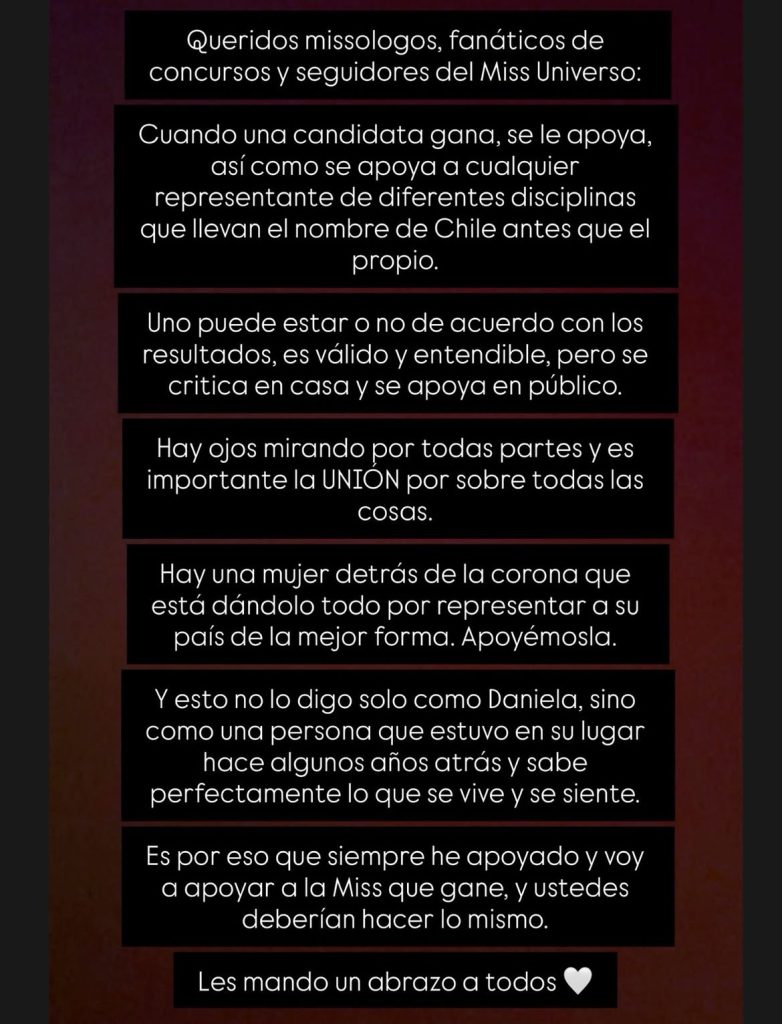 Queridos missologos, fanáticos de concursos y seguidores del Miss Universo:

Cuando una candidata gana, se le apoya, así como se apoya a cualquier representante de diferentes disciplinas que llevan el nombre de Chile antes que el propio.

Uno puede estar o no de acuerdo con los resultados, es válido y entendible, pero se critica en casa y se apoya en público.

Hay ojos mirando por todas partes y es importante la UNIÓN por sobre todas las cosas.

Hay una mujer detrás de la corona que está dándolo todo por representar a su país de la mejor forma. Apoyémosla.

Y esto no lo digo solo como Daniela, sino como una persona que estuvo en su lugar hace algunos años atrás y sabe perfectamente lo que se vive y se siente.

Es por eso que siempre he apoyado y voy a apoyar a la Miss que gane, y ustedes deberían hacer lo mismo.

Les mando un abrazo a todos 🤍